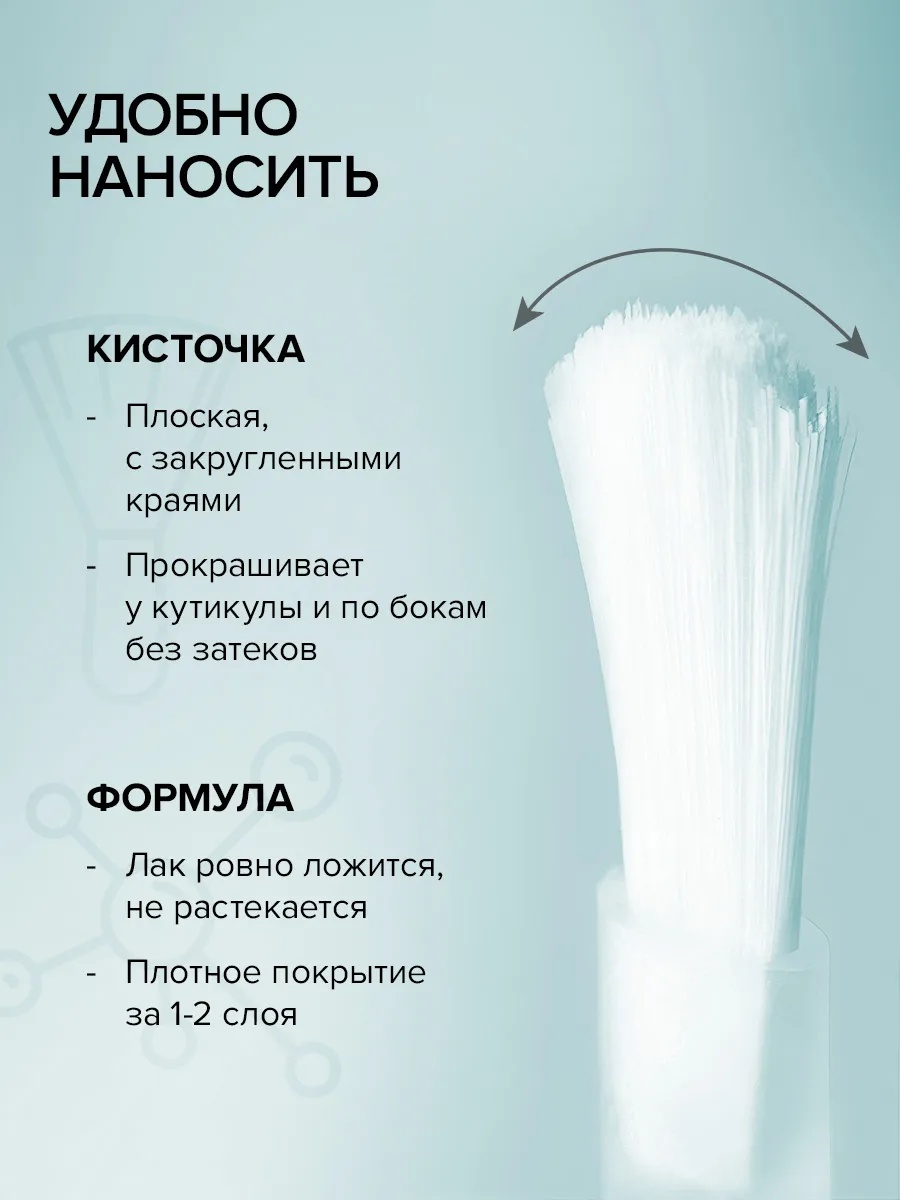 УДОБНО НАНОСИТЬ

КИСТОЧКА

- Плоская, с закругленными краями

- Прокрашивает у кутикулы и по бокам без затеков

ФОРМУЛА

- Лак ровно ложится, не растекается

- Плотное покрытие за 1-2 слоя